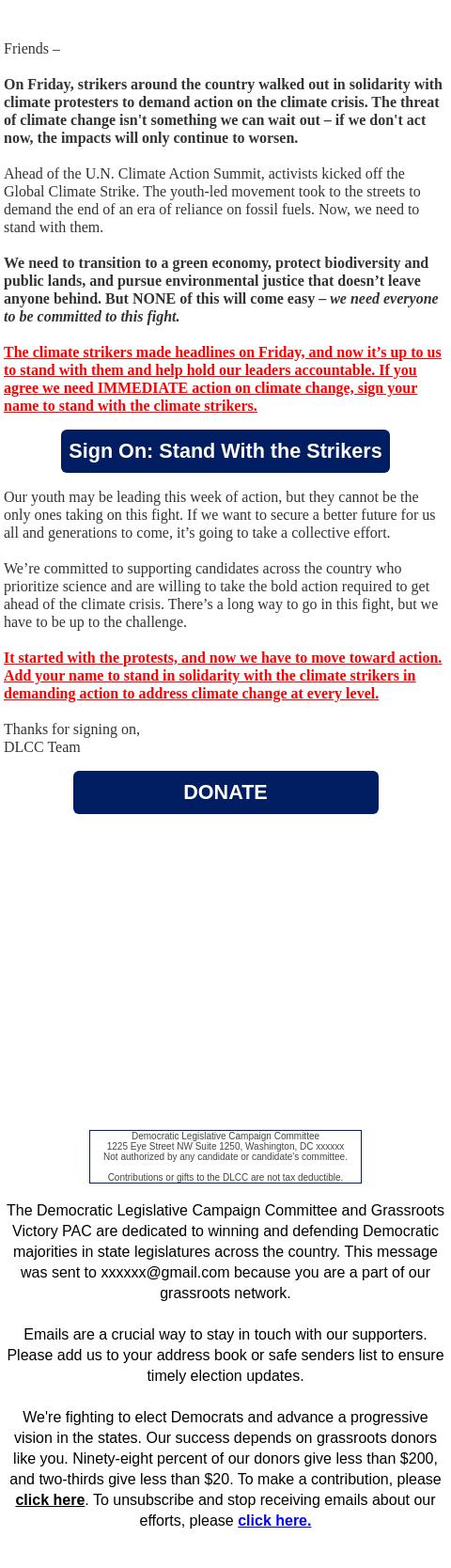 Friends –

On Friday, strikers around the country walked out in solidarity with climate protesters to demand action on the climate crisis. The threat of climate change isn't something we can wait out – if we don't act now, the impacts will only continue to worsen.

Ahead of the U.N. Climate Action Summit, activists kicked off the Global Climate Strike. The youth-led movement took to the streets to demand the end of an era of reliance on fossil fuels. Now, we need to stand with them.

We need to transition to a green economy, protect biodiversity and public lands, and pursue environmental justice that doesn't leave anyone behind. But NONE of this will come easy – we need everyone to be committed to this fight.

The climate strikers made headlines on Friday, and now it's up to us to stand with them and help hold our leaders accountable. If you agree we need IMMEDIATE action on climate change, sign your name to stand with the climate strikers.

Sign On: Stand With the Strikers

Our youth may be leading this week of action, but they cannot be the only ones taking on this fight. If we want to secure a better future for us all and generations to come, it's going to take a collective effort.

We're committed to supporting candidates across the country who prioritize science and are willing to take the bold action required to get ahead of the climate crisis. There's a long way to go in this fight, but we have to be up to the challenge.

It started with the protests, and now we have to move toward action. Add your name to stand in solidarity with the climate strikers in demanding action to address climate change at every level.

Thanks for signing on,
DLCC Team

DONATE

Democratic Legislative Campaign Committee
1225 Eye Street NW Suite 1250, Washington, DC xxxxxx
Not authorized by any candidate or candidate's committee.

Contributions or gifts to the DLCC are not tax deductible.

The Democratic Legislative Campaign Committee and Grassroots Victory PAC are dedicated to winning and defending Democratic majorities in state legislatures across the country. This message was sent to xxxxxx@gmail.com because you are a part of our grassroots network.

Emails are a crucial way to stay in touch with our supporters. Please add us to your address book or safe senders list to ensure timely election updates.

We're fighting to elect Democrats and advance a progressive vision in the states. Our success depends on grassroots donors like you. Ninety-eight percent of our donors give less than $200, and two-thirds give less than $20. To make a contribution, please click here. To unsubscribe and stop receiving emails about our efforts, please click here.